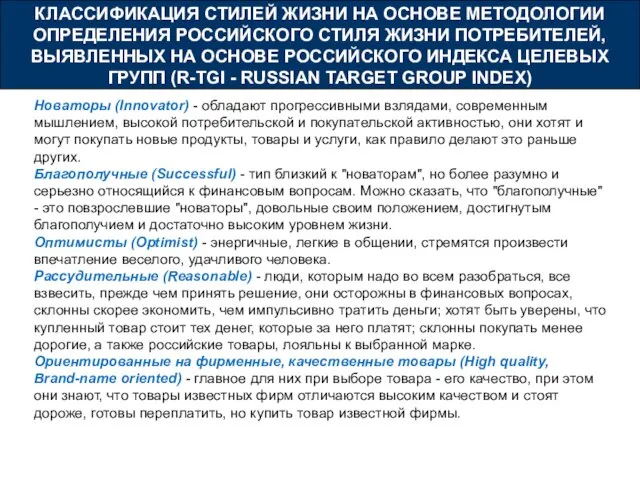 КЛАССИФИКАЦИЯ СТИЛЕЙ ЖИЗНИ НА ОСНОВЕ МЕТОДОЛОГИИ ОПРЕДЕЛЕНИЯ РОССИЙСКОГО СТИЛЯ ЖИЗНИ ПОТРЕБИТЕЛЕЙ, ВЫЯВЛЕННЫХ НА ОСНОВЕ РОССИЙСКОГО ИНДЕКСА ЦЕЛЕВЫХ ГРУПП (R-TGI - RUSSIAN TARGET GROUP INDEX)

Новаторы (Innovator) - обладают прогрессивными взлядами, современным мышлением, высокой потребительской и покупательской активностью, они хотят и могут покупать новые продукты, товары и услуги, как правило делают это раньше других.
Благополучные (Successful) - тип близкий к "новаторам", но более разумно и серьезно относящийся к финансовым вопросам. Можно сказать, что "благополучные" - это повзрослевшие "новаторы", довольные своим положением, достигнутым благополучием и достаточно высоким уровнем жизни.
Оптимисты (Optimist) - энергичные, легкие в общении, стремятся произвести впечатление веселого, удачливого человека.
Рассудительные (Reasonable) - люди, которым надо во всем разобраться, все взвесить, прежде чем принять решение, они осторожны в финансовых вопросах, склонны скорее экономить, чем импульсивно тратить деньги; хотят быть уверены, что купленный товар стоит тех денег, которые за него платят; склонны покупать менее дорогие, а также российские товары, лояльны к выбранной марке.
Ориентированные на фирменные, качественные товары (High quality, Brand-name oriented) - главное для них при выборе товара - его качество, при этом они знают, что товары известных фирм отличаются высоким качеством и стоят дороже, готовы переплатить, но купить товар известной фирмы.